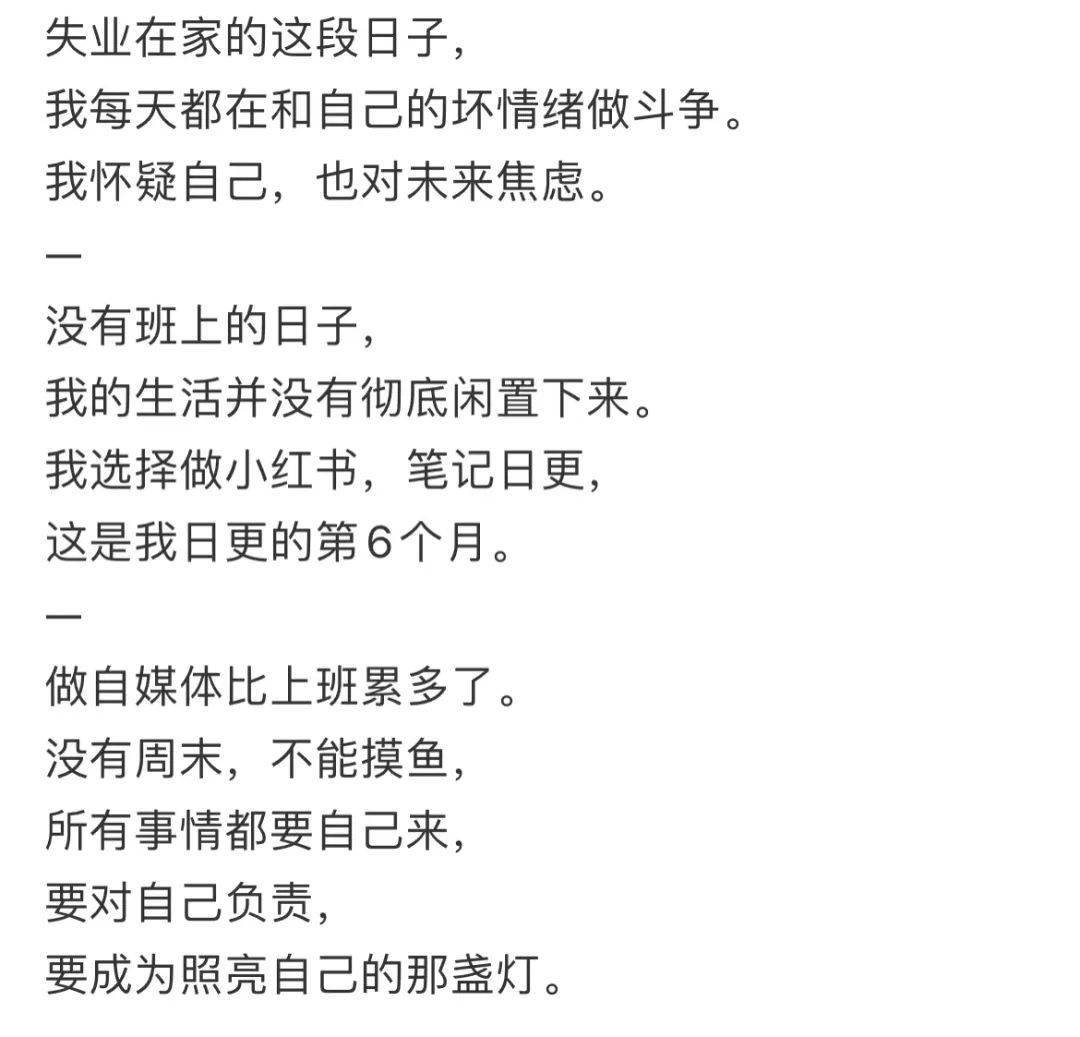 失业在家的这段日子，
我每天都在和自己的坏情绪做斗争。
我怀疑自己，也对未来焦虑。
—
没有班上的日子，
我的生活并没有彻底闲置下来。
我选择做小红书，笔记日更，
这是我日更的第6个月。
—
做自媒体比上班累多了。
没有周末，不能摸鱼，
所有事情都要自己来，
要对自己负责，
要成为照亮自己的那盏灯。